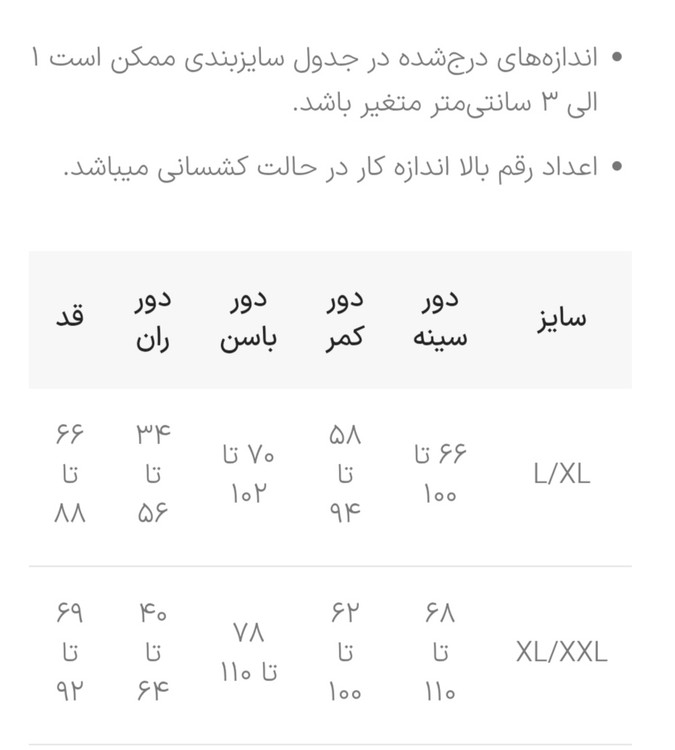 • اندازه‌های درج‌شده در جدول سایزبندی ممکن است ۱ الی ۳ سانتی‌متر متغیر باشد.

• اعداد رقم بالا اندازه کار در حالت کشسانی میباشد.

| سایز | دور سینه | دور کمر | دور باسن | دور ران | قد |
|---|---|---|---|---|---|
| L/XL | ۶۶ تا ۱۰۰ | ۵۸ تا ۹۴ | ۷۰ تا ۱۰۲ | ۳۴ تا ۵۶ | ۶۶ تا ۸۸ |
| XL/XXL | ۶۸ تا ۱۱۰ | ۶۲ تا ۱۰۰ | ۷۸ تا ۱۱۰ | ۴۰ تا ۶۴ | ۶۹ تا ۹۲ |